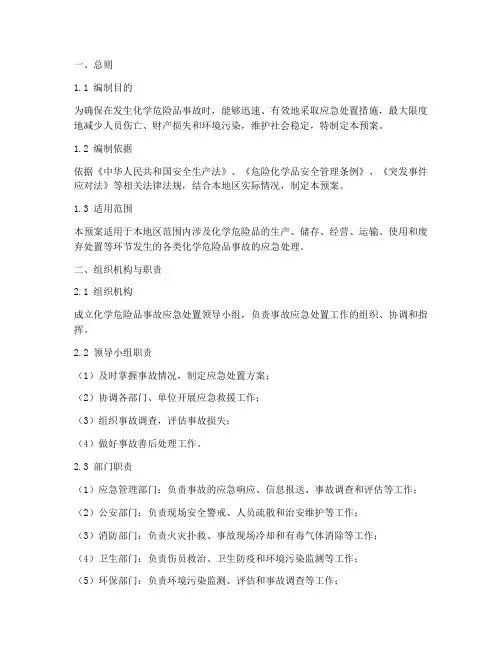 一、总则

1.1 编制目的

为确保在发生化学危险品事故时，能够迅速、有效地采取应急处置措施，最大限度地减少人员伤亡、财产损失和环境污染，维护社会稳定，特制定本预案。

1.2 编制依据

依据《中华人民共和国安全生产法》、《危险化学品安全管理条例》、《突发事件应对法》等相关法律法规，结合本地区实际情况，制定本预案。

1.3 适用范围

本预案适用于本地区范围内涉及化学危险品的生产、储存、经营、运输、使用和废弃处置等环节发生的各类化学危险品事故的应急处理。

二、组织机构与职责

2.1 组织机构

成立化学危险品事故应急处置领导小组，负责事故应急处置工作的组织、协调和指挥。

2.2 领导小组职责

（1）及时掌握事故情况，制定应急处置方案；

（2）协调各部门、单位开展应急救援工作；

（3）组织事故调查，评估事故损失；

（4）做好事故善后处理工作。

2.3 部门职责

（1）应急管理部门：负责事故的应急响应、信息报送、事故调查和评估等工作；

（2）公安部门：负责现场安全警戒、人员疏散和治安维护等工作；

（3）消防部门：负责火灾扑救、事故现场冷却和有毒气体消除等工作；

（4）卫生部门：负责伤员救治、卫生防疫和环境污染监测等工作；

（5）环保部门：负责环境污染监测、评估和事故调查等工作；